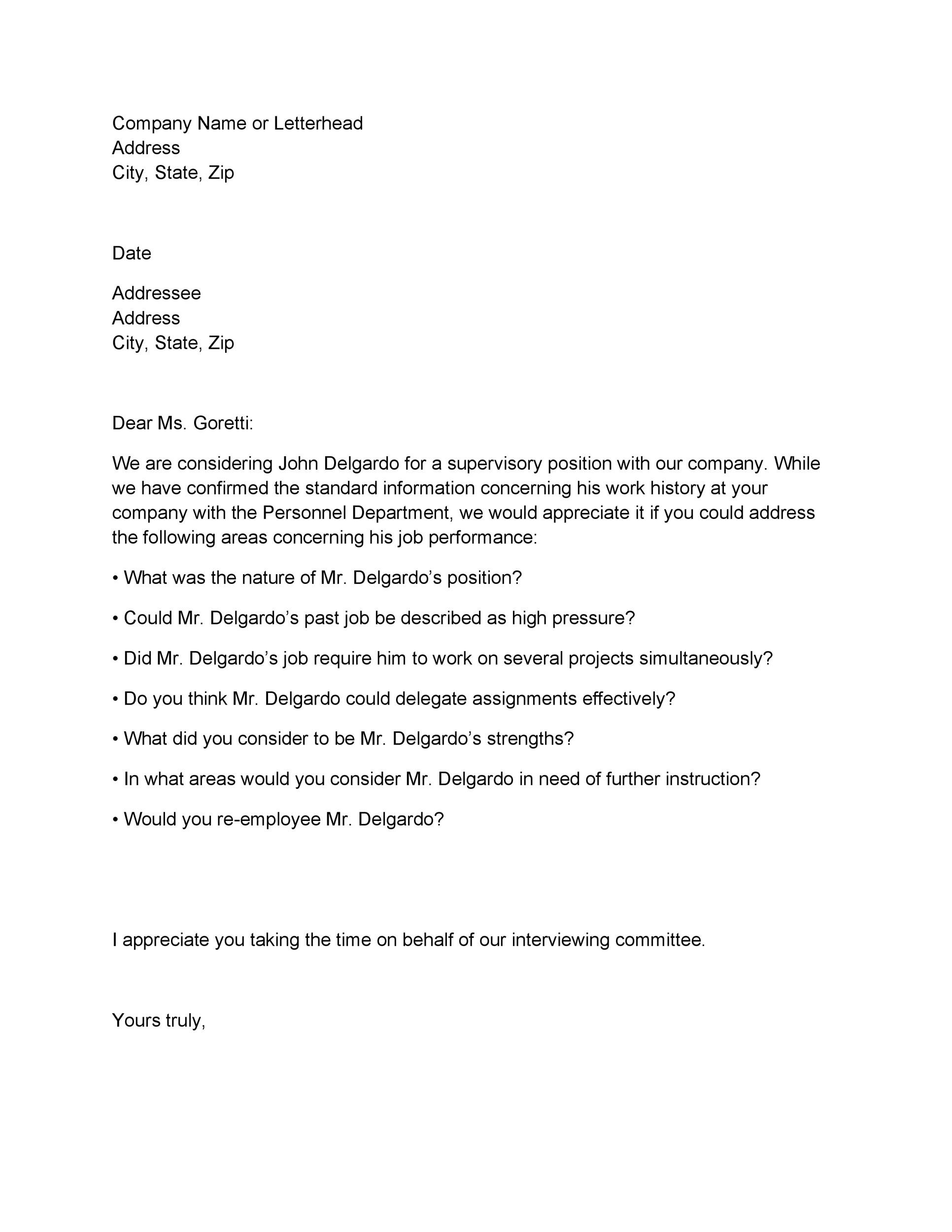 Company Name or Letterhead
Address
City, State, Zip

Date

Addressee
Address
City, State, Zip

Dear Ms. Goretti:

We are considering John Delgardo for a supervisory position with our company. While we have confirmed the standard information concerning his work history at your company with the Personnel Department, we would appreciate it if you could address the following areas concerning his job performance:

• What was the nature of Mr. Delgardo’s position?

• Could Mr. Delgardo’s past job be described as high pressure?

• Did Mr. Delgardo’s job require him to work on several projects simultaneously?

• Do you think Mr. Delgardo could delegate assignments effectively?

• What did you consider to be Mr. Delgardo’s strengths?

• In what areas would you consider Mr. Delgardo in need of further instruction?

• Would you re-employee Mr. Delgardo?

I appreciate you taking the time on behalf of our interviewing committee.

Yours truly,